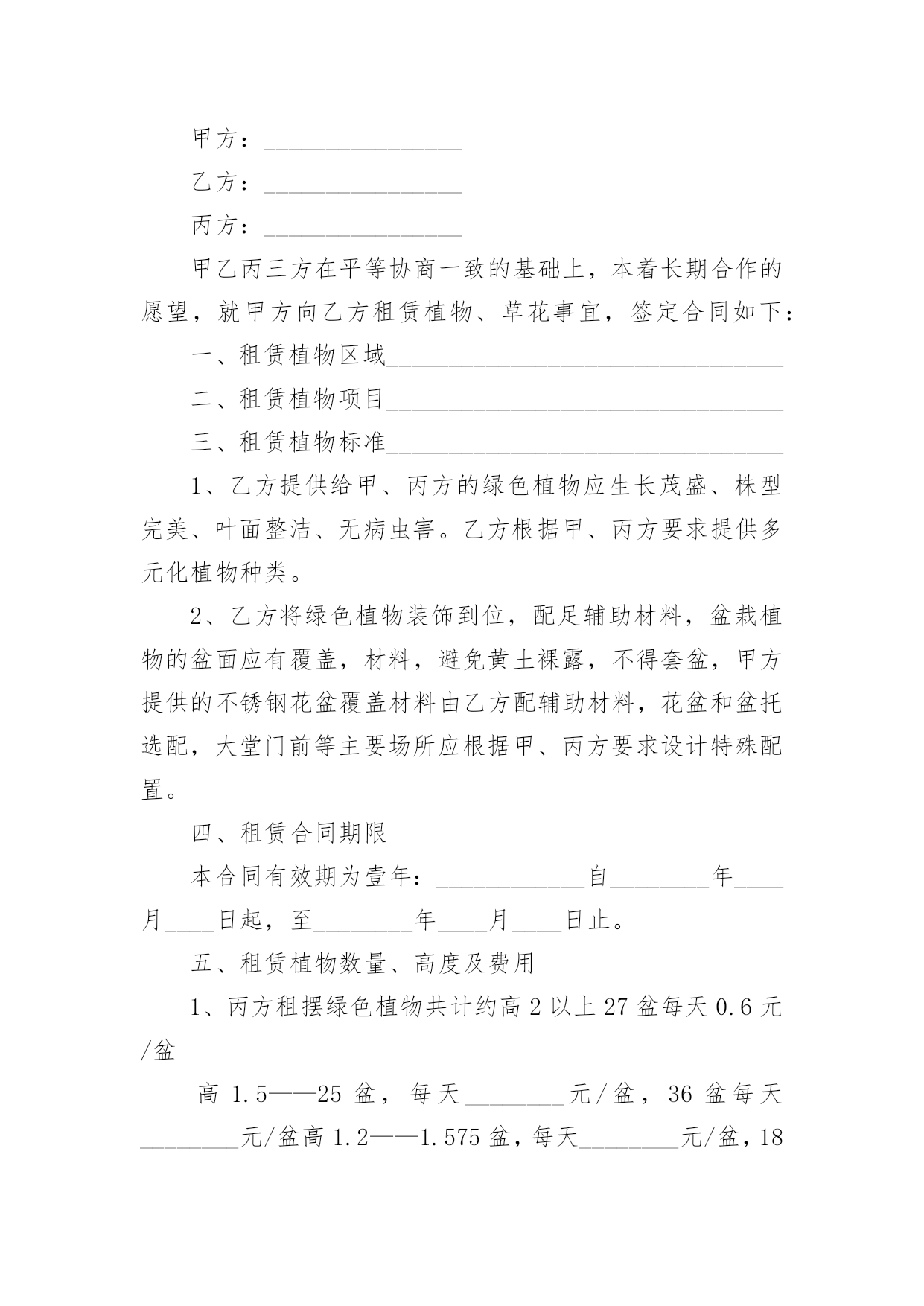 甲方：________________

乙方：________________

丙方：________________

甲乙丙三方在平等协商一致的基础上，本着长期合作的愿望，就甲方向乙方租赁植物、草花事宜，签定合同如下：

一、租赁植物区域________________________________

二、租赁植物项目________________________________

三、租赁植物标准________________________________

1、乙方提供给甲、丙方的绿色植物应生长茂盛、株型完美、叶面整洁、无病虫害。乙方根据甲、丙方要求提供多元化植物种类。

2、乙方将绿色植物装饰到位，配足辅助材料，盆栽植物的盆面应有覆盖，材料，避免黄土裸露，不得套盆，甲方提供的不锈钢花盆覆盖材料由乙方配辅助材料，花盆和盆托选配，大堂门前等主要场所应根据甲、丙方要求设计特殊配置。

四、租赁合同期限

本合同有效期为壹年：____________自________年____月____日起，至________年____月____日止。

五、租赁植物数量、高度及费用

1、丙方租摆绿色植物共计约高 2 以上 27 盆每天 0.6 元/盆

高 1.5——25 盆，每天________元/盆，36 盆每天________元/盆高 1.2——1.575 盆，每天________元/盆，18